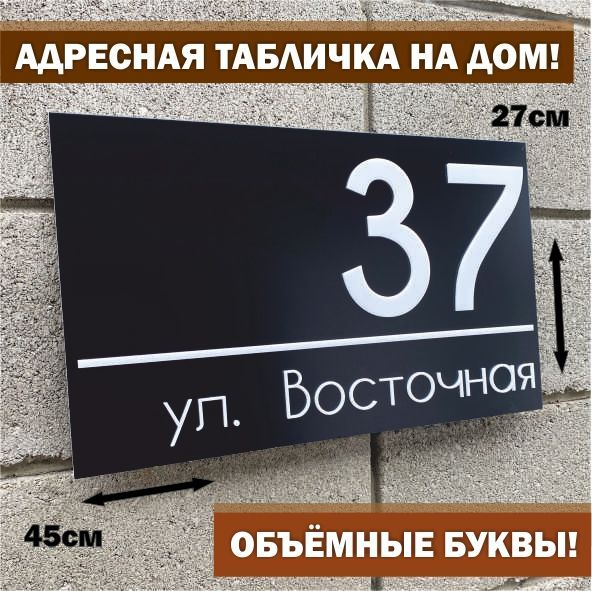 АДРЕСНАЯ ТАБЛИЧКА НА ДОМ!

27см

37

ул. Восточная

45см

ОБЪЁМНЫЕ БУКВЫ!